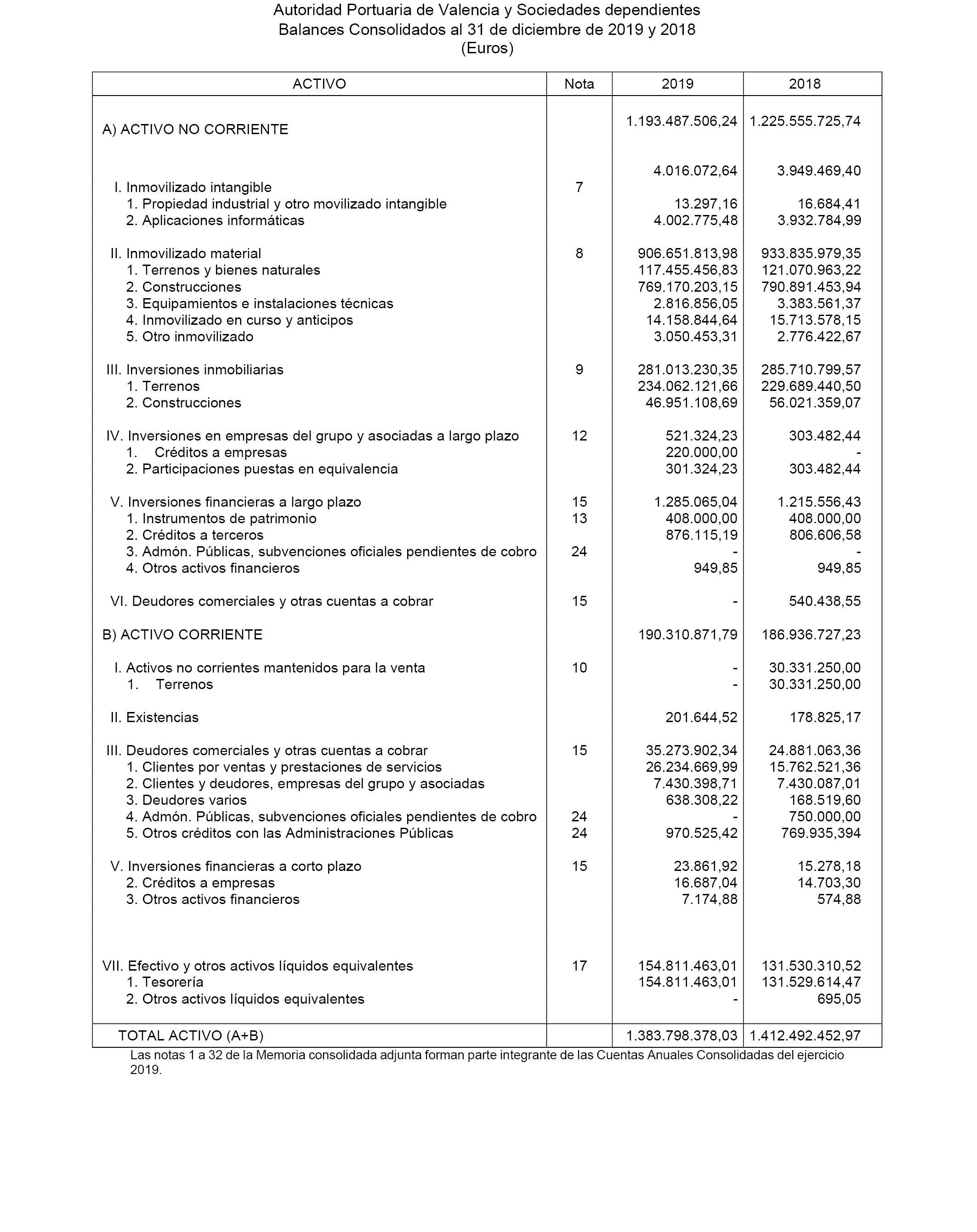 Autoridad Portuaria de Valencia y Sociedades dependientes
Balances Consolidados al 31 de diciembre de 2019 y 2018
(Euros)

| ACTIVO | Nota | 2019 | 2018 |
|---|---|---|---|
| A) ACTIVO NO CORRIENTE | | 1.193.487.506,24 | 1.225.555.725,74 |
| I. Inmovilizado intangible | 7 | 4.016.072,64 | 3.949.469,40 |
| 1. Propiedad industrial y otro movilizado intangible | | 13.297,16 | 16.684,41 |
| 2. Aplicaciones informáticas | | 4.002.775,48 | 3.932.784,99 |
| II. Inmovilizado material | 8 | 906.651.813,98 | 933.835.979,35 |
| 1. Terrenos y bienes naturales | | 117.455.456,83 | 121.070.963,22 |
| 2. Construcciones | | 769.170.203,15 | 790.891.453,94 |
| 3. Equipamientos e instalaciones técnicas | | 2.816.856,05 | 3.383.561,37 |
| 4. Inmovilizado en curso y anticipos | | 14.158.844,64 | 15.713.578,15 |
| 5. Otro inmovilizado | | 3.050.453,31 | 2.776.422,67 |
| III. Inversiones inmobiliarias | 9 | 281.013.230,35 | 285.710.799,57 |
| 1. Terrenos | | 234.062.121,66 | 229.689.440,50 |
| 2. Construcciones | | 46.951.108,69 | 56.021.359,07 |
| IV. Inversiones en empresas del grupo y asociadas a largo plazo | 12 | 521.324,23 | 303.482,44 |
| 1. Créditos a empresas | | 220.000,00 | - |
| 2. Participaciones puestas en equivalencia | | 301.324,23 | 303.482,44 |
| V. Inversiones financieras a largo plazo | 15 | 1.285.065,04 | 1.215.556,43 |
| 1. Instrumentos de patrimonio | 13 | 408.000,00 | 408.000,00 |
| 2. Créditos a terceros | | 876.115,19 | 806.606,58 |
| 3. Admón. Públicas, subvenciones oficiales pendientes de cobro | 24 | - | - |
| 4. Otros activos financieros | | 949,85 | 949,85 |
| VI. Deudores comerciales y otras cuentas a cobrar | 15 | - | 540.438,55 |
| B) ACTIVO CORRIENTE | | 190.310.871,79 | 186.936.727,23 |
| I. Activos no corrientes mantenidos para la venta | 10 | - | 30.331.250,00 |
| 1. Terrenos | | - | 30.331.250,00 |
| II. Existencias | | 201.644,52 | 178.825,17 |
| III. Deudores comerciales y otras cuentas a cobrar | 15 | 35.273.902,34 | 24.881.063,36 |
| 1. Clientes por ventas y prestaciones de servicios | | 26.234.669,99 | 15.762.521,36 |
| 2. Clientes y deudores, empresas del grupo y asociadas | | 7.430.398,71 | 7.430.087,01 |
| 3. Deudores varios | | 638.308,22 | 168.519,60 |
| 4. Admón. Públicas, subvenciones oficiales pendientes de cobro | 24 | - | 750.000,00 |
| 5. Otros créditos con las Administraciones Públicas | 24 | 970.525,42 | 769.935,394 |
| V. Inversiones financieras a corto plazo | 15 | 23.861,92 | 15.278,18 |
| 2. Créditos a empresas | | 16.687,04 | 14.703,30 |
| 3. Otros activos financieros | | 7.174,88 | 574,88 |
| VII. Efectivo y otros activos líquidos equivalentes | 17 | 154.811.463,01 | 131.530.310,52 |
| 1. Tesorería | | 154.811.463,01 | 131.529.614,47 |
| 2. Otros activos líquidos equivalentes | | - | 695,05 |
| TOTAL ACTIVO (A+B) | | 1.383.798.378,03 | 1.412.492.452,97 |

Las notas 1 a 32 de la Memoria consolidada adjunta forman parte integrante de las Cuentas Anuales Consolidadas del ejercicio 2019.